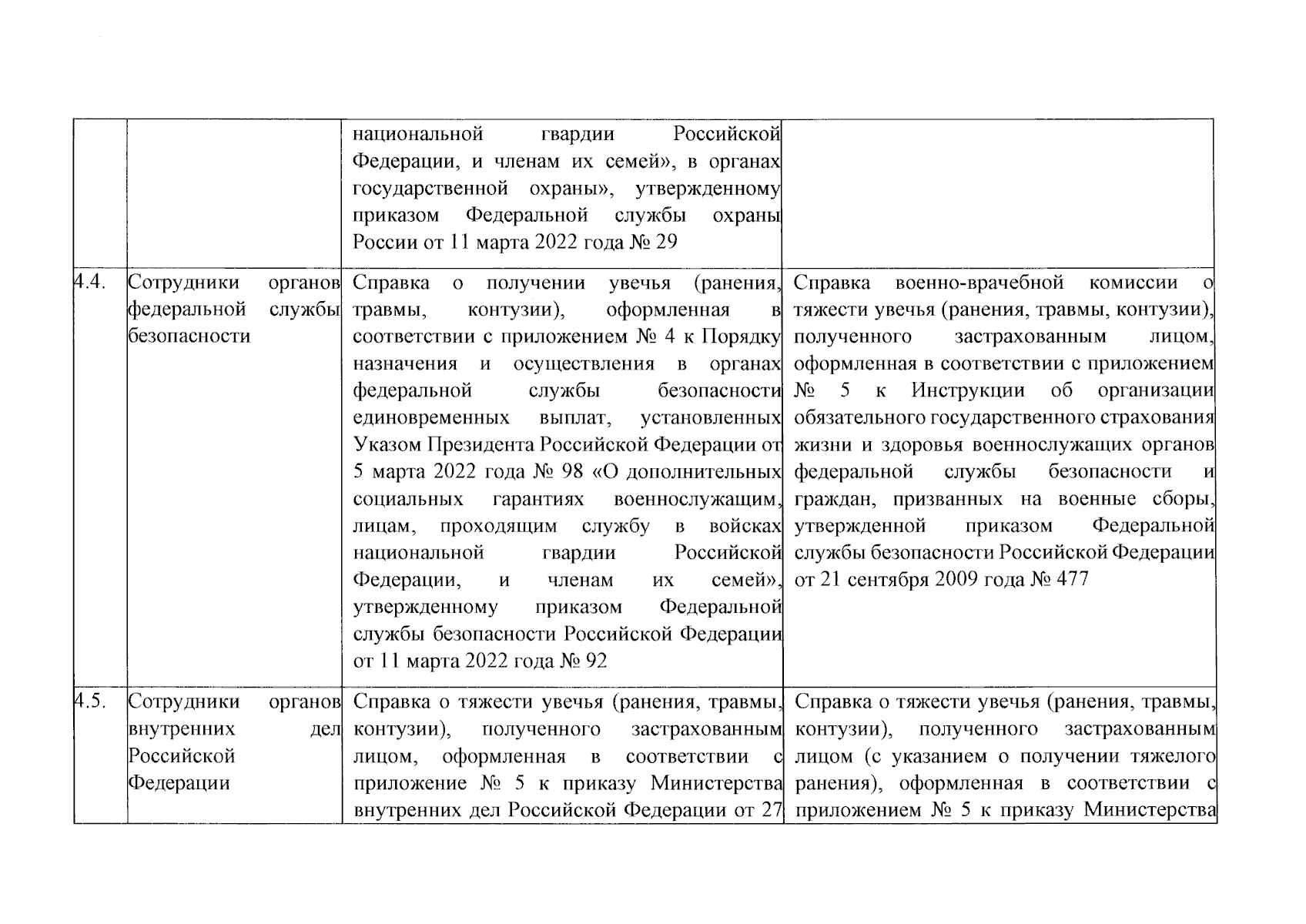 |  |  |  |  |
|---|---|---|---|
|  |  | национальной гвардии Российской Федерации, и членам их семей», в органах государственной охраны», утвержденному приказом Федеральной службы охраны России от 11 марта 2022 года № 29 |  |
| 4.4. | Сотрудники органов федеральной службы безопасности | Справка о получении увечья (ранения, травмы, контузии), оформленная в соответствии с приложением № 4 к Порядку назначения и осуществления в органах федеральной службы безопасности единовременных выплат, установленных Указом Президента Российской Федерации от 5 марта 2022 года № 98 «О дополнительных социальных гарантиях военнослужащим, лицам, проходящим службу в войсках национальной гвардии Российской Федерации, и членам их семей», утвержденному приказом Федеральной службы безопасности Российской Федерации от 11 марта 2022 года № 92 | Справка военно-врачебной комиссии о тяжести увечья (ранения, травмы, контузии), полученного застрахованным лицом, оформленная в соответствии с приложением № 5 к Инструкции об организации обязательного государственного страхования жизни и здоровья военнослужащих органов федеральной службы безопасности и граждан, призванных на военные сборы, утвержденной приказом Федеральной службы безопасности Российской Федерации от 21 сентября 2009 года № 477 |
| 4.5. | Сотрудники органов внутренних дел Российской Федерации | Справка о тяжести увечья (ранения, травмы, контузии), полученного застрахованным лицом, оформленная в соответствии с приложение № 5 к приказу Министерства внутренних дел Российской Федерации от 27 | Справка о тяжести увечья (ранения, травмы, контузии), полученного застрахованным лицом (с указанием о получении тяжелого ранения), оформленная в соответствии с приложением № 5 к приказу Министерства |